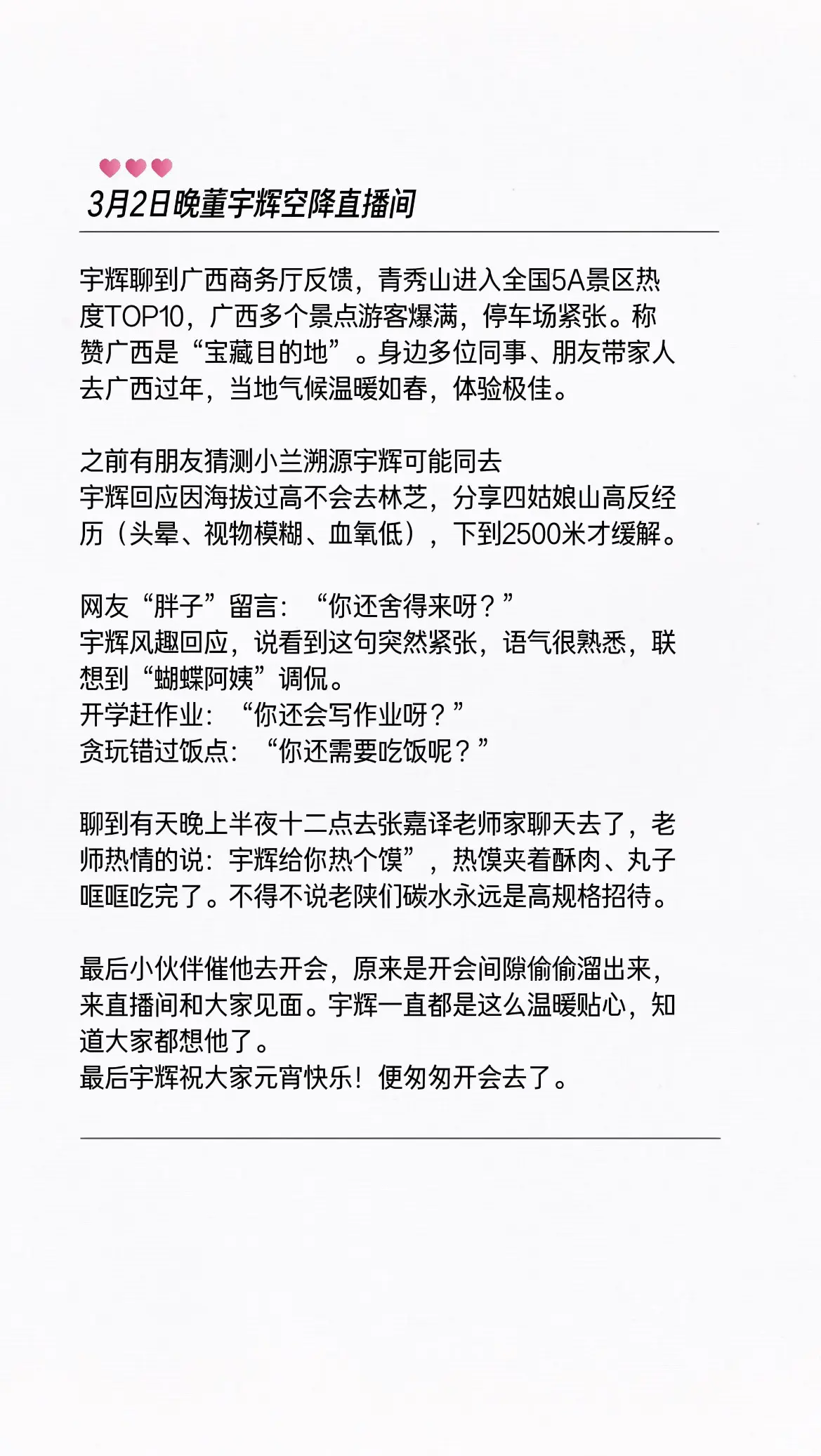 3月2日晚董宇辉空降直播间

宇辉聊到广西商务厅反馈，青秀山进入全国5A景区热度TOP10，广西多个景点游客爆满，停车场紧张。称赞广西是“宝藏目的地”。身边多位同事、朋友带家人去广西过年，当地气候温暖如春，体验极佳。

之前有朋友猜测小兰溯源宇辉可能同去
宇辉回应因海拔过高不会去林芝，分享四姑娘山高反经历（头晕、视物模糊、血氧低），下到2500米才缓解。

网友“胖子”留言：“你还舍得来呀？”
宇辉风趣回应，说看到这句突然紧张，语气很熟悉，联想到“蝴蝶阿姨”调侃。
开学赶作业：“你还会写作业呀？”
贪玩错过饭点：“你还需要吃饭呢？”

聊到有天晚上半夜十二点去张嘉译老师家聊天去了，老师热情的说：宇辉给你热个馍”，热馍夹着酥肉、丸子哐哐吃完了。不得不说老陕们碳水永远是高规格招待。

最后小伙伴催他去开会，原来是开会间隙偷偷溜出来，来直播间和大家见面。宇辉一直都是这么温暖贴心，知道大家都想他了。
最后宇辉祝大家元宵快乐！便匆匆开会去了。